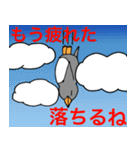 もう疲れた

落ちるね